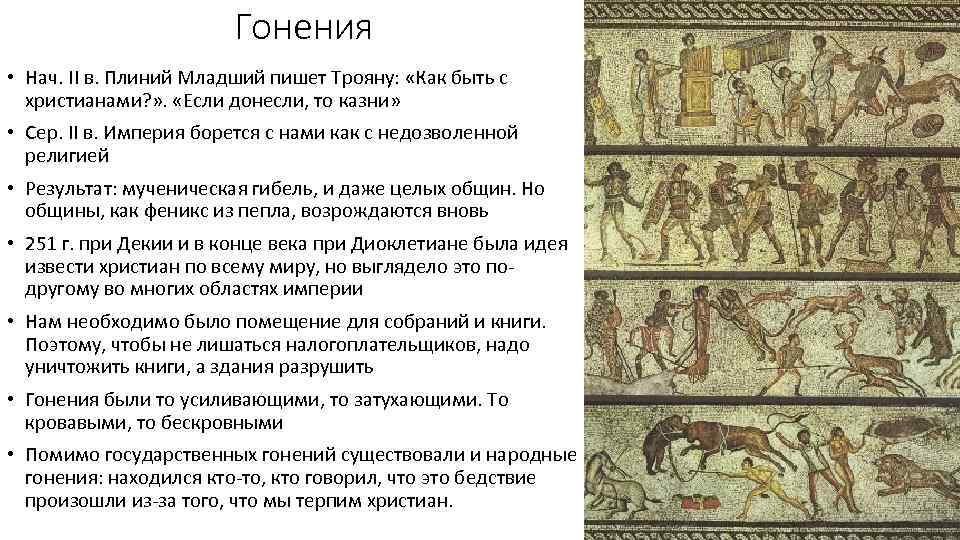 Гонения

• Нач. II в. Плиний Младший пишет Трояну: «Как быть с христианами?». «Если донесли, то казни»

• Сер. II в. Империя борется с нами как с недозволенной религией

• Результат: мученическая гибель, и даже целых общин. Но общины, как феникс из пепла, возрождаются вновь

• 251 г. при Декии и в конце века при Диоклетиане была идея извести христиан по всему миру, но выглядело это по-другому во многих областях империи

• Нам необходимо было помещение для собраний и книги. Поэтому, чтобы не лишаться налогоплательщиков, надо уничтожить книги, а здания разрушить

• Гонения были то усиливающими, то затухающими. То кровавыми, то бескровными

• Помимо государственных гонений существовали и народные гонения: находился кто-то, кто говорил, что это бедствие произошли из-за того, что мы терпим христиан.